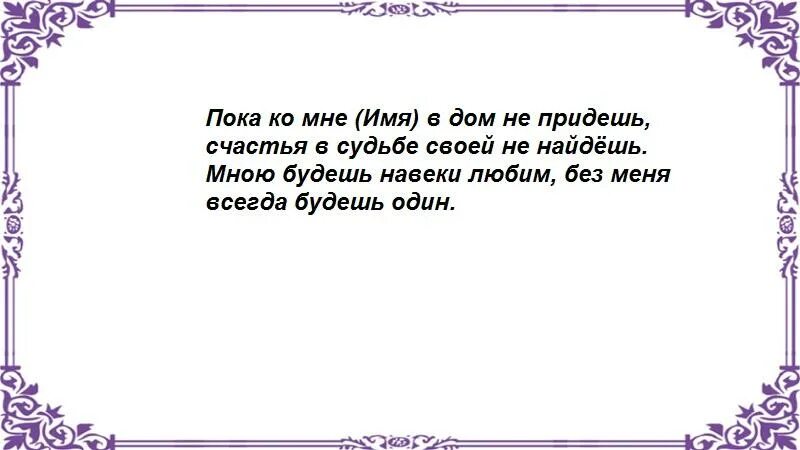 Пока ко мне (Имя) в дом не придешь, счастья в судьбе своей не найдёшь. Мною будешь навеки любим, без меня всегда будешь один.